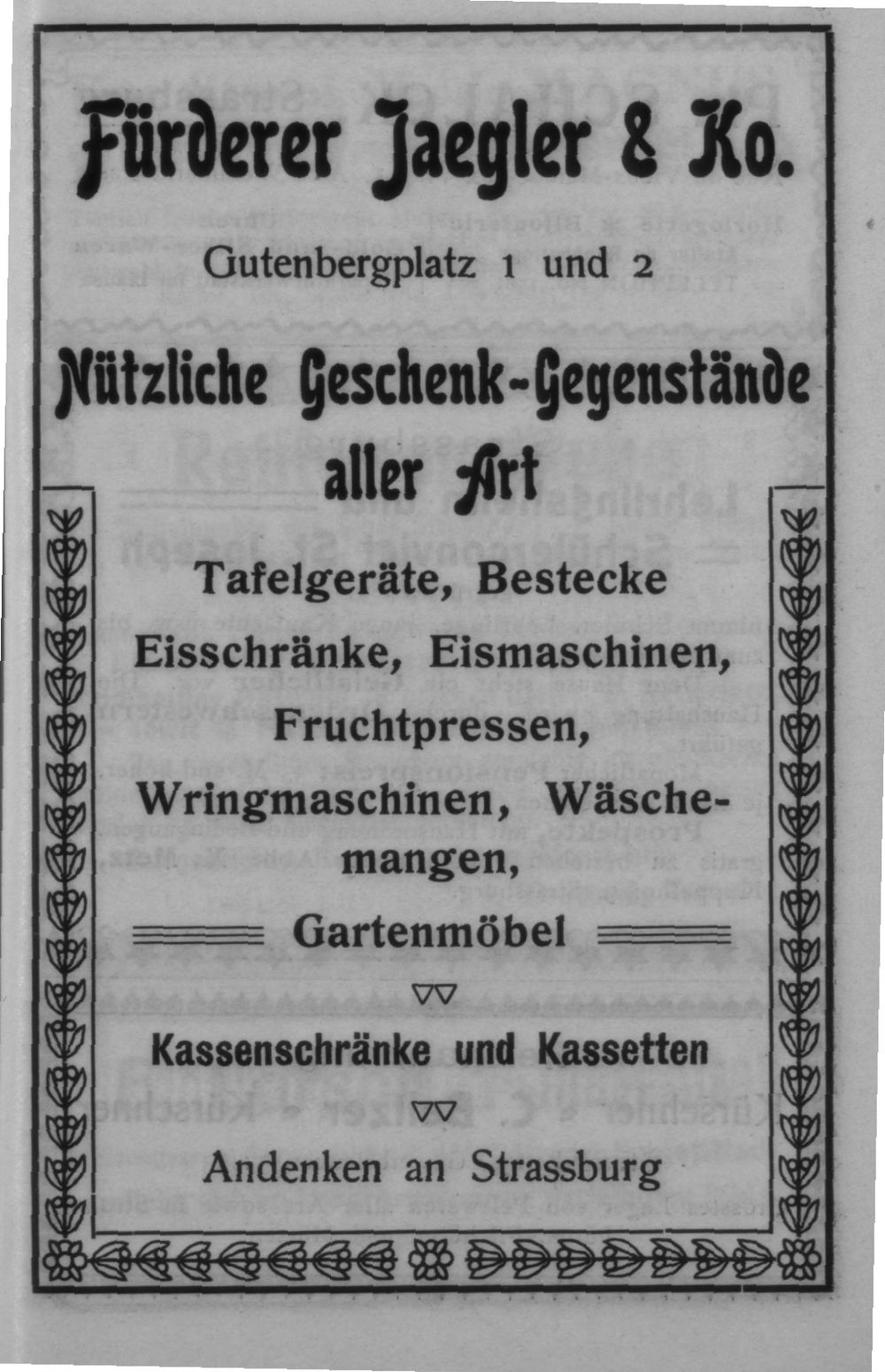 Fürderer Jaegler & Ko.

Gutenbergplatz 1 und 2

Nützliche Geschenk-Gegenstände aller Art

Tafelgeräte, Bestecke

Eisschränke, Eismaschinen,

Fruchtpressen,

Wringmaschinen, Wäschemangen,

Gartenmöbel

Kassenschränke und Kassetten

Andenken an Strassburg